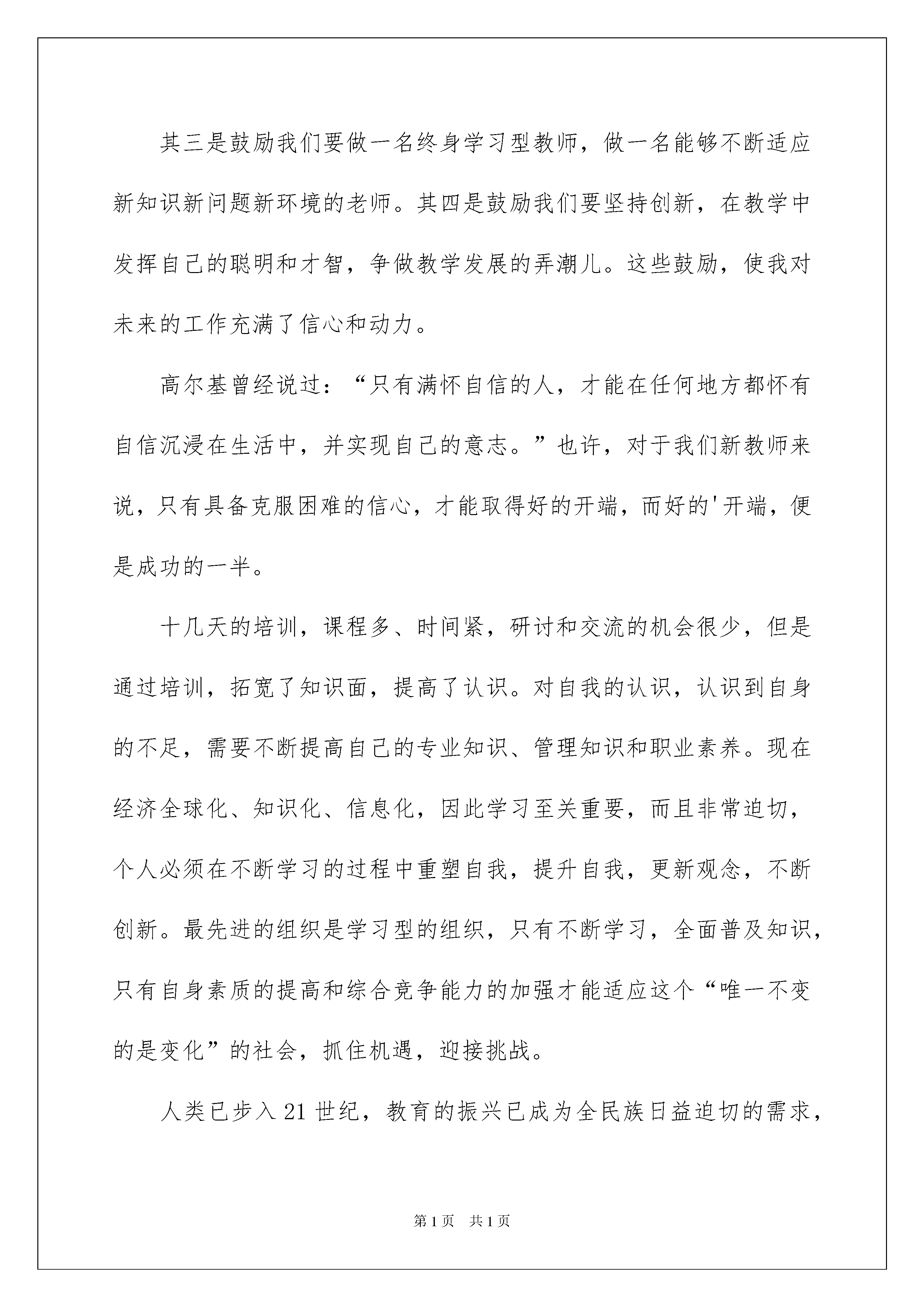 其三是鼓励我们要做一名终身学习型教师，做一名能够不断适应新知识新问题新环境的老师。其四是鼓励我们要坚持创新，在教学中发挥自己的聪明和才智，争做教学发展的弄潮儿。这些鼓励，使我对未来的工作充满了信心和动力。

高尔基曾经说过：“只有满怀自信的人，才能在任何地方都怀有自信沉浸在生活中，并实现自己的意志。”也许，对于我们新教师来说，只有具备克服困难的信心，才能取得好的开端，而好的'开端，便是成功的一半。

十几天的培训，课程多、时间紧，研讨和交流的机会很少，但是通过培训，拓宽了知识面，提高了认识。对自我的认识，认识到自身的不足，需要不断提高自己的专业知识、管理知识和职业素养。现在经济全球化、知识化、信息化，因此学习至关重要，而且非常迫切，个人必须在不断学习的过程中重塑自我，提升自我，更新观念，不断创新。最先进的组织是学习型的组织，只有不断学习，全面普及知识，只有自身素质的提高和综合竞争能力的加强才能适应这个“唯一不变的是变化”的社会，抓住机遇，迎接挑战。

人类已步入21世纪，教育的振兴已成为全民族日益迫切的需求，

第1页 共1页